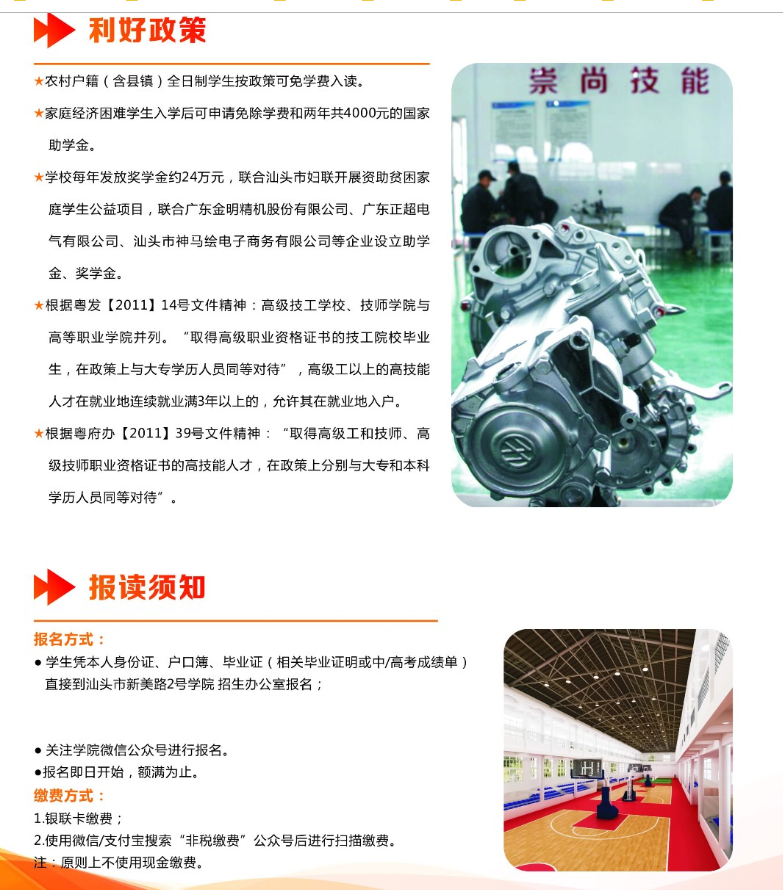 利好政策

★农村户籍（含县镇）全日制学生按政策可免学费入读。

★家庭经济困难学生入学后可申请免除学费和两年共4000元的国家助学金。

★学校每年发放奖学金约24万元，联合汕头市妇联开展资助贫困家庭学生公益项目，联合广东金明精机股份有限公司、广东正超电气有限公司、汕头市神马绘电子商务有限公司等企业设立助学金、奖学金。

★根据粤发【2011】14号文件精神：高级技工学校、技师学院与高等职业学院并列。“取得高级职业资格证书的技工院校毕业生，在政策上与大专学历人员同等对待”，高级工以上的高技能人才在就业地连续就业满3年以上的，允许其在就业地入户。

★根据粤府办【2011】39号文件精神：“取得高级工和技师、高级技师职业资格证书的高技能人才，在政策上分别与大专和本科学历人员同等对待”。

崇尚技能

报读须知

报名方式：
● 学生凭本人身份证、户口簿、毕业证（相关毕业证明或中/高考成绩单）直接到汕头市新美路2号学院 招生办公室报名；

● 关注学院微信公众号进行报名。
●报名即日开始，额满为止。

缴费方式：
1.银联卡缴费；
2.使用微信/支付宝搜索“非税缴费”公众号后进行扫描缴费。
注：原则上不使用现金缴费。